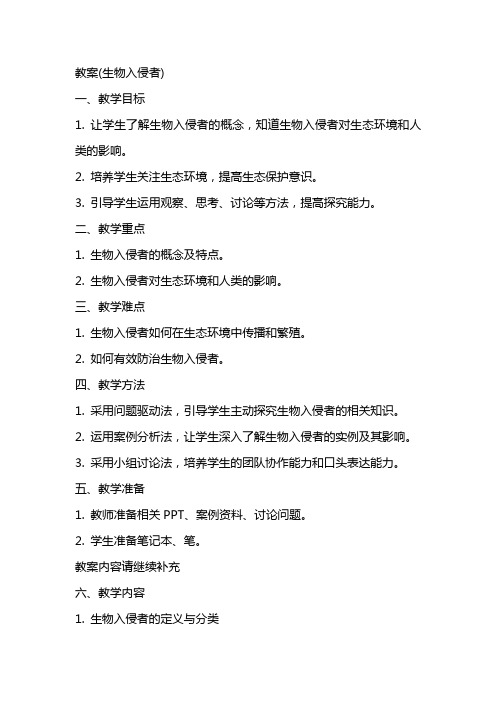 教案(生物入侵者)

一、教学目标

1. 让学生了解生物入侵者的概念，知道生物入侵者对生态环境和人类的影响。

2. 培养学生关注生态环境，提高生态保护意识。

3. 引导学生运用观察、思考、讨论等方法，提高探究能力。

二、教学重点

1. 生物入侵者的概念及特点。

2. 生物入侵者对生态环境和人类的影响。

三、教学难点

1. 生物入侵者如何在生态环境中传播和繁殖。

2. 如何有效防治生物入侵者。

四、教学方法

1. 采用问题驱动法，引导学生主动探究生物入侵者的相关知识。

2. 运用案例分析法，让学生深入了解生物入侵者的实例及其影响。

3. 采用小组讨论法，培养学生的团队协作能力和口头表达能力。

五、教学准备

1. 教师准备相关 PPT、案例资料、讨论问题。

2. 学生准备笔记本、笔。

教案内容请继续补充

六、教学内容

1. 生物入侵者的定义与分类